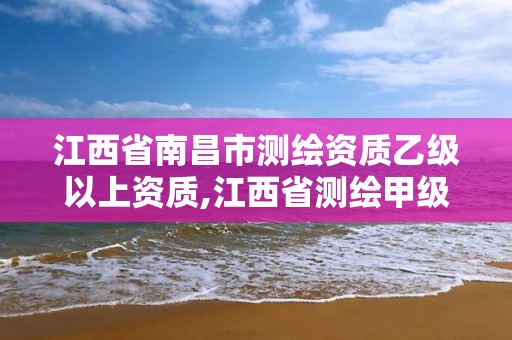 江西省南昌市测绘资质乙级以上资质,江西省测绘甲级